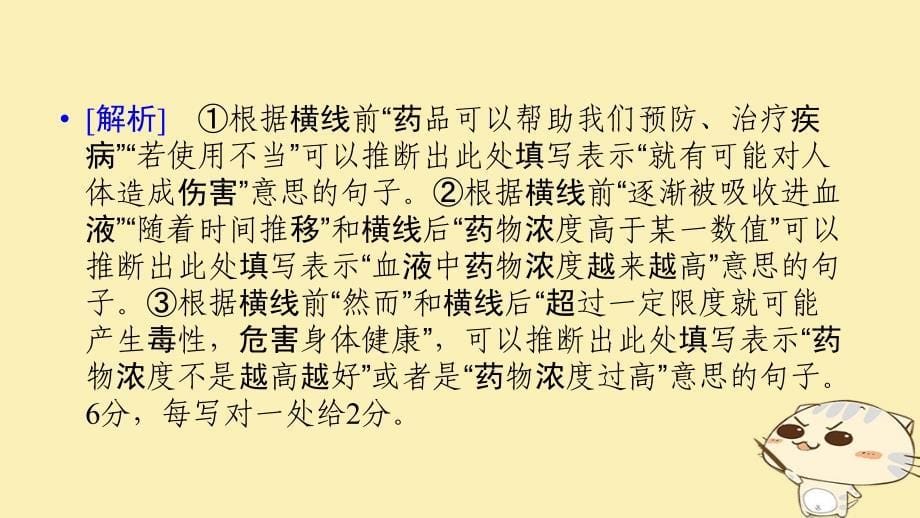 • [解析] ①根据横线前“药品可以帮助我们预防、治疗疾病”“若使用不当”可以推断出此处填写表示“就有可能对人体造成伤害”意思的句子。②根据横线前“逐渐被吸收进血液”“随着时间推移”和横线后“药物浓度高于某一数值”可以推断出此处填写表示“血液中药物浓度越来越高”意思的句子。③根据横线前“然而”和横线后“超过一定限度就可能产生毒性，危害身体健康”，可以推断出此处填写表示“药物浓度不是越高越好”或者是“药物浓度过高”意思的句子。6分，每写对一处给2分。